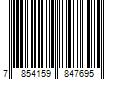 7 854159 847695